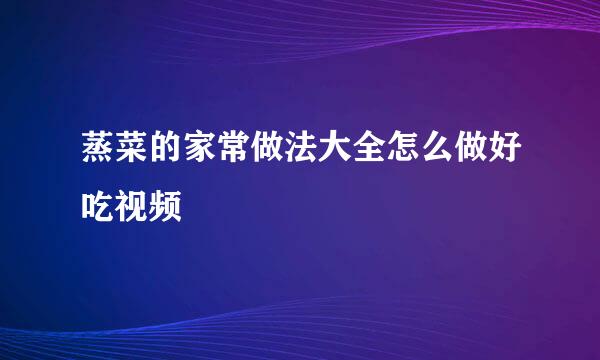 蒸菜的家常做法大全怎么做好吃视频